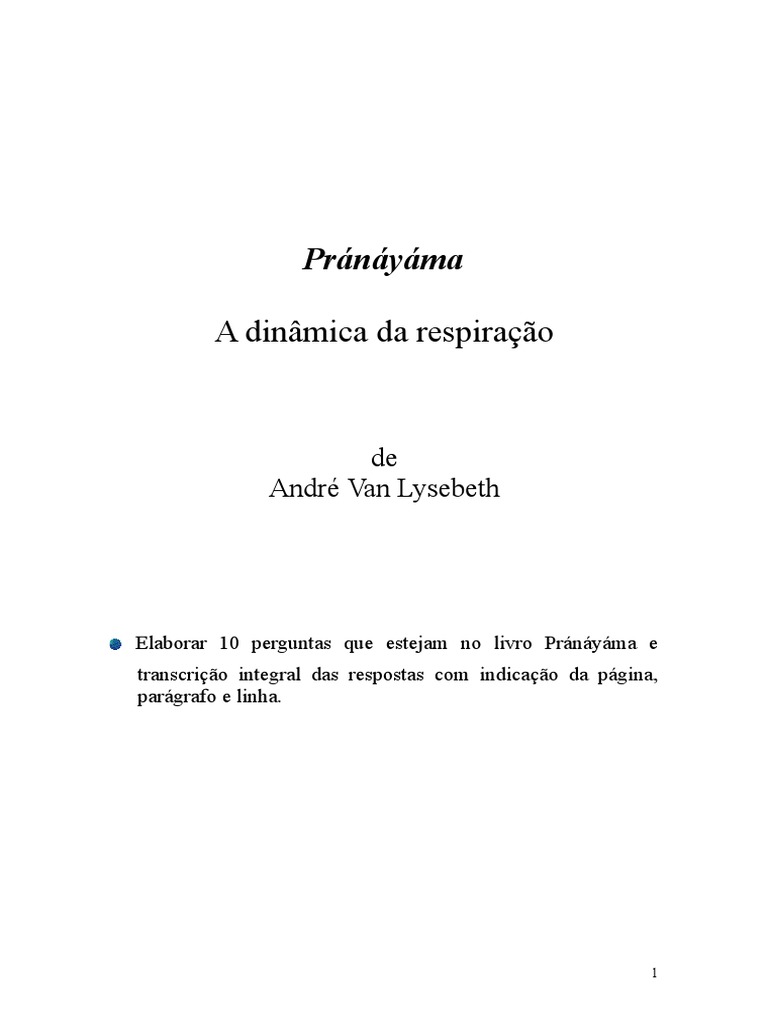 Pránáyáma

A dinâmica da respiração

de
André Van Lysebeth

Elaborar 10 perguntas que estejam no livro Pránáyáma e transcrição integral das respostas com indicação da página, parágrafo e linha.

1